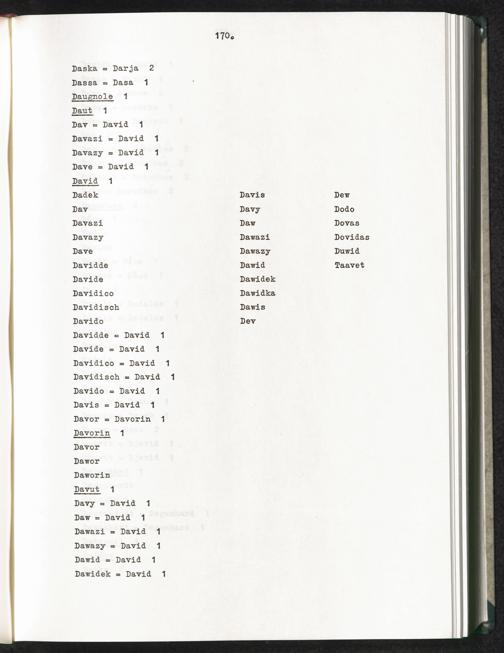 170.

Daska = Darja 2
Dassa = Dasa 1
Daugnole 1
Daut 1
Dav = David 1
Davazi = David 1
Davazy = David 1
Dave = David 1
David 1
Dadek
Dav
Davazi
Davazy
Dave
Davidde
Davide
Davidico
Davidisch
Davido

Davis
Davy
Daw
Dawazi
Dawazy
Dawid
Dawidek
Dawidka
Dawis
Dev

Dew
Dodo
Dovas
Dovidas
Duwid
Taavet

Davidde = David 1
Davide = David 1
Davidico = David 1
Davidisch = David 1
Davido = David 1
Davis = David 1
Davor = Davorin 1
Davorin 1
Davor
Dawor
Daworin
Davut 1
Davy = David 1
Daw = David 1
Dawazi = David 1
Dawazy = David 1
Dawid = David 1
Dawidek = David 1